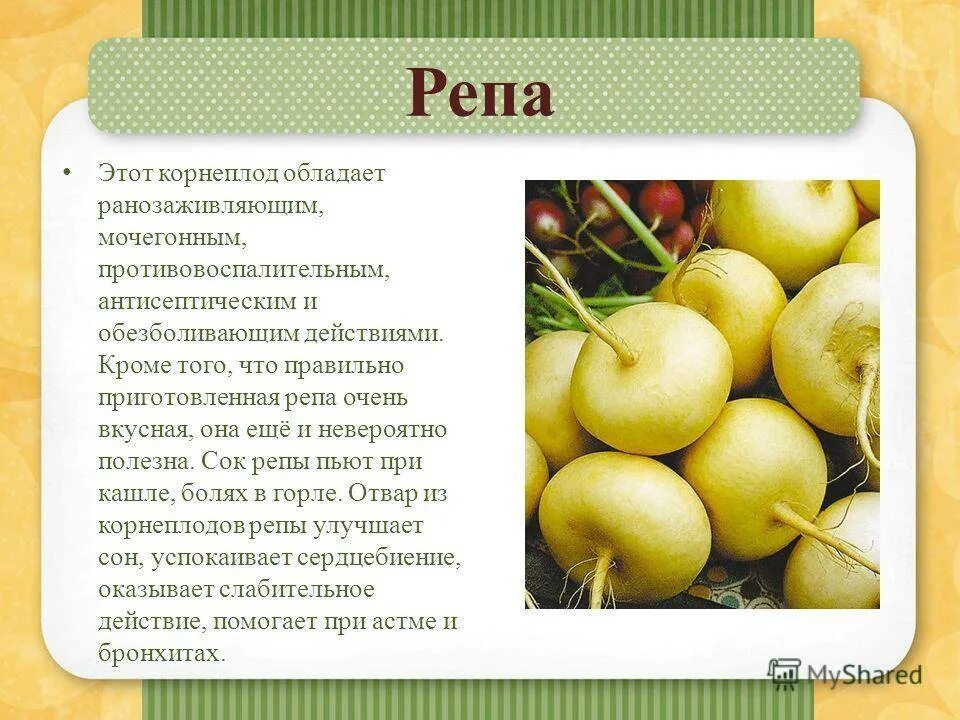 Репа

• Этот корнеплод обладает ранозаживляющим, мочегонным, противовоспалительным, антисептическим и обезболивающим действиями. Кроме того, что правильно приготовленная репа очень вкусная, она ещё и невероятно полезна. Сок репы пьют при кашле, болях в горле. Отвар из корнеплодов репы улучшает сон, успокаивает сердцебиение, оказывает слабительное действие, помогает при астме и бронхитах.

MyShared